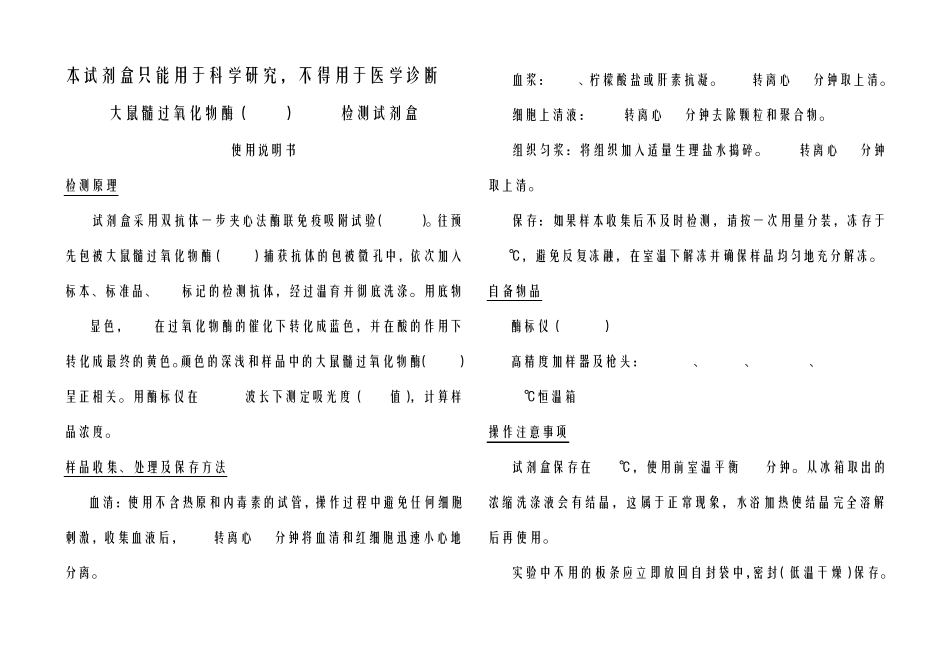 本试剂盒只能用于科学研究，不得用于医学诊断

大鼠髓过氧化物酶（ ） 检测试剂盒

使用说明书

检测原理

试剂盒采用双抗体一步夹心法酶联免疫吸附试验（ ）。往预先包被大鼠髓过氧化物酶（ ）捕获抗体的包被微孔中，依次加入标本、标准品、 标记的检测抗体，经过温育并彻底洗涤。用底物 显色， 在过氧化物酶的催化下转化成蓝色，并在酸的作用下转化成最终的黄色。颜色的深浅和样品中的大鼠髓过氧化物酶（ ）呈正相关。用酶标仪在 波长下测定吸光度（ 值），计算样品浓度。

样品收集、处理及保存方法

血清：使用不含热原和内毒素的试管，操作过程中避免任何细胞刺激，收集血液后， 转离心 分钟将血清和红细胞迅速小心地分离。

血浆： 、柠檬酸盐或肝素抗凝。 转离心 分钟取上清。

细胞上清液： 转离心 分钟去除颗粒和聚合物。

组织匀浆：将组织加入适量生理盐水捣碎。 转离心 分钟取上清。

保存：如果样本收集后不及时检测，请按一次用量分装，冻存于 ℃，避免反复冻融，在室温下解冻并确保样品均匀地充分解冻。

自备物品

酶标仪（ ）

高精度加样器及枪头： 、 、 、

℃恒温箱

操作注意事项

试剂盒保存在 ℃，使用前室温平衡 分钟。从冰箱取出的浓缩洗涤液会有结晶，这属于正常现象，水浴加热使结晶完全溶解后再使用。

实验中不用的板条应立即放回自封袋中，密封（低温干燥）保存。